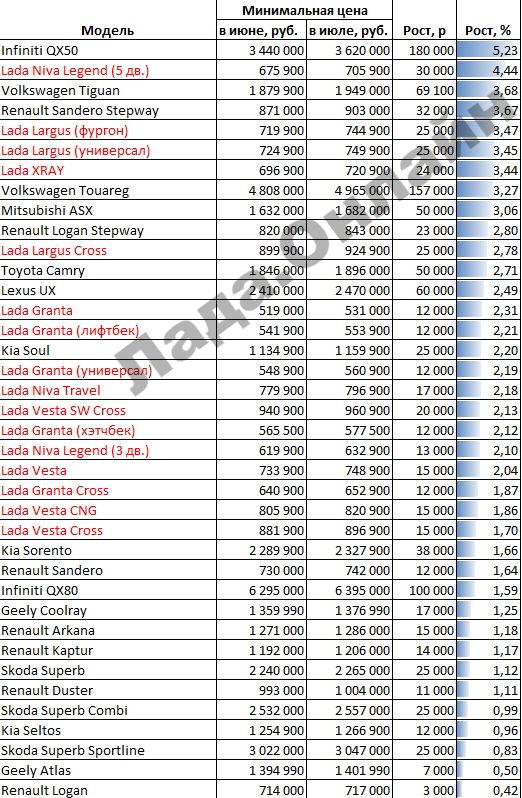 | Модель | Минимальная цена в июне, руб. | Минимальная цена в июле, руб. | Рост, р | Рост, % |
|---|---|---|---|---|
| Infiniti QX50 | 3 440 000 | 3 620 000 | 180 000 | 5,23 |
| Lada Niva Legend (5 дв.) | 675 900 | 705 900 | 30 000 | 4,44 |
| Volkswagen Tiguan | 1 879 900 | 1 949 000 | 69 100 | 3,68 |
| Renault Sandero Stepway | 871 000 | 903 000 | 32 000 | 3,67 |
| Lada Largus (фургон) | 719 900 | 744 900 | 25 000 | 3,47 |
| Lada Largus (универсал) | 724 900 | 749 900 | 25 000 | 3,45 |
| Lada XRAY | 696 900 | 720 900 | 24 000 | 3,44 |
| Volkswagen Touareg | 4 808 000 | 4 965 000 | 157 000 | 3,27 |
| Mitsubishi ASX | 1 632 000 | 1 682 000 | 50 000 | 3,06 |
| Renault Logan Stepway | 820 000 | 843 000 | 23 000 | 2,80 |
| Lada Largus Cross | 899 900 | 924 900 | 25 000 | 2,78 |
| Toyota Camry | 1 846 000 | 1 896 000 | 50 000 | 2,71 |
| Lexus UX | 2 410 000 | 2 470 000 | 60 000 | 2,49 |
| Lada Granta | 519 000 | 531 000 | 12 000 | 2,31 |
| Lada Granta (лифтбек) | 541 900 | 553 900 | 12 000 | 2,21 |
| Kia Soul | 1 134 900 | 1 159 900 | 25 000 | 2,20 |
| Lada Granta (универсал) | 548 900 | 560 900 | 12 000 | 2,19 |
| Lada Niva Travel | 779 900 | 796 900 | 17 000 | 2,18 |
| Lada Vesta SW Cross | 940 900 | 960 900 | 20 000 | 2,13 |
| Lada Granta (хэтчбек) | 565 500 | 577 500 | 12 000 | 2,12 |
| Lada Niva Legend (3 дв.) | 619 900 | 632 900 | 13 000 | 2,10 |
| Lada Vesta | 733 900 | 748 900 | 15 000 | 2,04 |
| Lada Granta Cross | 640 900 | 652 900 | 12 000 | 1,87 |
| Lada Vesta CNG | 805 900 | 820 900 | 15 000 | 1,86 |
| Lada Vesta Cross | 881 900 | 896 900 | 15 000 | 1,70 |
| Kia Sorento | 2 289 900 | 2 327 900 | 38 000 | 1,66 |
| Renault Sandero | 730 000 | 742 000 | 12 000 | 1,64 |
| Infiniti QX80 | 6 295 000 | 6 395 000 | 100 000 | 1,59 |
| Geely Coolray | 1 359 990 | 1 376 990 | 17 000 | 1,25 |
| Renault Arkana | 1 271 000 | 1 286 000 | 15 000 | 1,18 |
| Renault Kaptur | 1 192 000 | 1 206 000 | 14 000 | 1,17 |
| Skoda Superb | 2 240 000 | 2 265 000 | 25 000 | 1,12 |
| Renault Duster | 993 000 | 1 004 000 | 11 000 | 1,11 |
| Skoda Superb Combi | 2 532 000 | 2 557 000 | 25 000 | 0,99 |
| Kia Seltos | 1 254 900 | 1 266 900 | 12 000 | 0,96 |
| Skoda Superb Sportline | 3 022 000 | 3 047 000 | 25 000 | 0,83 |
| Geely Atlas | 1 394 990 | 1 401 990 | 7 000 | 0,50 |
| Renault Logan | 714 000 | 717 000 | 3 000 | 0,42 |

Лада.Онлайн